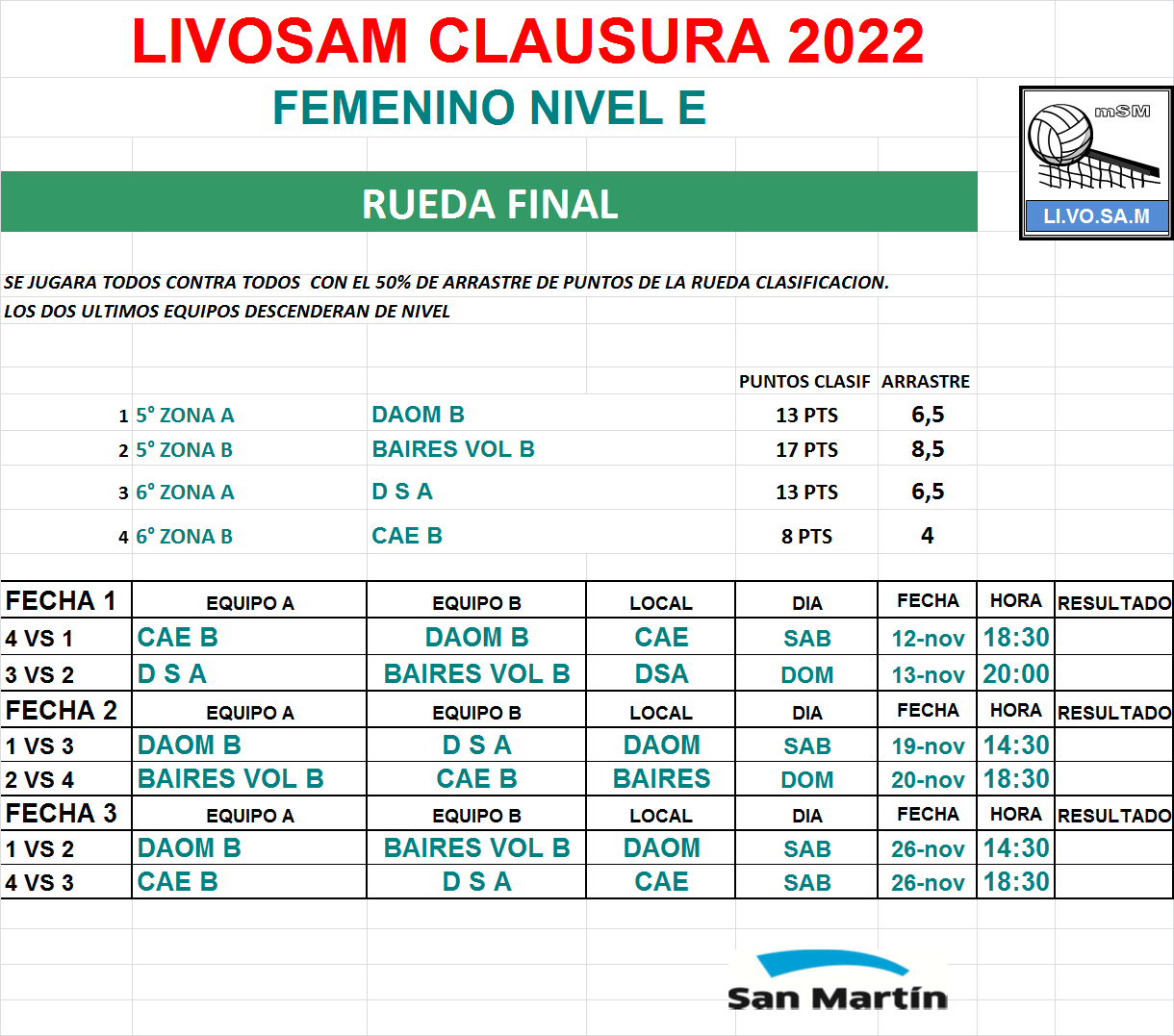 LIVOSAM CLAUSURA 2022

FEMENINO NIVEL E

mSM

LI.VO.SA.M

RUEDA FINAL

SE JUGARA TODOS CONTRA TODOS CON EL 50% DE ARRASTRE DE PUNTOS DE LA RUEDA CLASIFICACION.
LOS DOS ULTIMOS EQUIPOS DESCENDERAN DE NIVEL

| | | | PUNTOS CLASIF | ARRASTRE |
|---|---|---|---|---|
| 1 | 5° ZONA A | DAOM B | 13 PTS | 6,5 |
| 2 | 5° ZONA B | BAIRES VOL B | 17 PTS | 8,5 |
| 3 | 6° ZONA A | D S A | 13 PTS | 6,5 |
| 4 | 6° ZONA B | CAE B | 8 PTS | 4 |

| FECHA 1 | EQUIPO A | EQUIPO B | LOCAL | DIA | FECHA | HORA | RESULTADO |
|---|---|---|---|---|---|---|---|
| 4 VS 1 | CAE B | DAOM B | CAE | SAB | 12-nov | 18:30 | |
| 3 VS 2 | D S A | BAIRES VOL B | DSA | DOM | 13-nov | 20:00 | |
| FECHA 2 | EQUIPO A | EQUIPO B | LOCAL | DIA | FECHA | HORA | RESULTADO |
| 1 VS 3 | DAOM B | D S A | DAOM | SAB | 19-nov | 14:30 | |
| 2 VS 4 | BAIRES VOL B | CAE B | BAIRES | DOM | 20-nov | 18:30 | |
| FECHA 3 | EQUIPO A | EQUIPO B | LOCAL | DIA | FECHA | HORA | RESULTADO |
| 1 VS 2 | DAOM B | BAIRES VOL B | DAOM | SAB | 26-nov | 14:30 | |
| 4 VS 3 | CAE B | D S A | CAE | SAB | 26-nov | 18:30 | |

San Martín